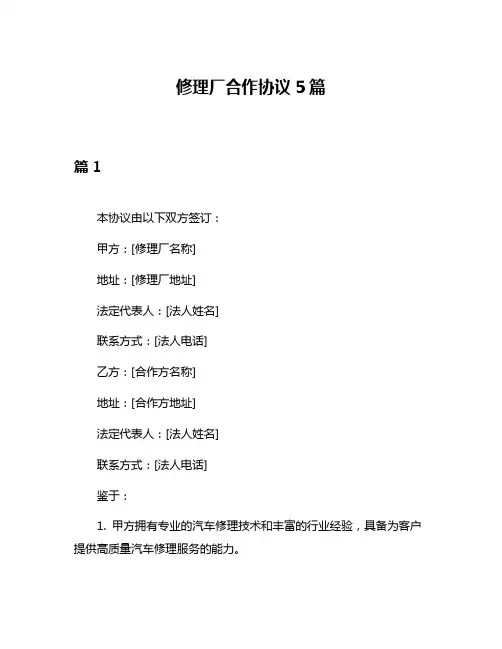 修理厂合作协议 5 篇

篇 1

本协议由以下双方签订：

甲方：[修理厂名称]

地址：[修理厂地址]

法定代表人：[法人姓名]

联系方式：[法人电话]

乙方：[合作方名称]

地址：[合作方地址]

法定代表人：[法人姓名]

联系方式：[法人电话]

鉴于：

1. 甲方拥有专业的汽车修理技术和丰富的行业经验，具备为客户提供高质量汽车修理服务的能力。